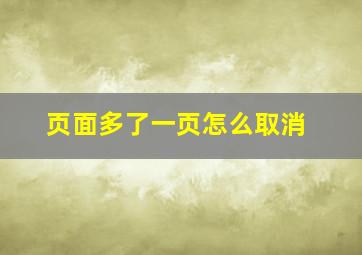 页面多了一页怎么取消